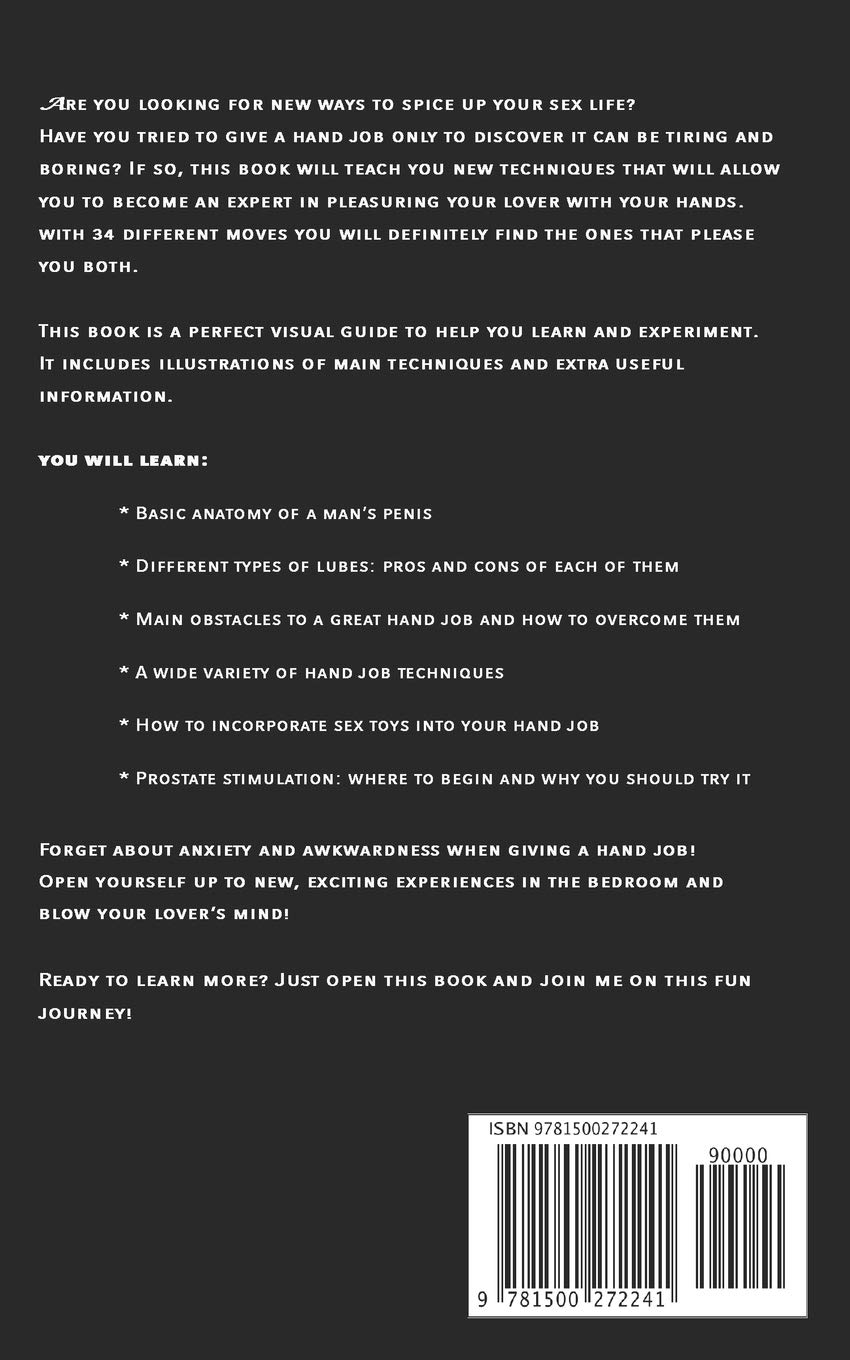 Are you looking for new ways to spice up your sex life? Have you tried to give a hand job only to discover it can be tiring and boring? If so, this book will teach you new techniques that will allow you to become an expert in pleasuring your lover with your hands. with 34 different moves you will definitely find the ones that please you both.

This book is a perfect visual guide to help you learn and experiment. It includes illustrations of main techniques and extra useful information.

you will learn:

* Basic anatomy of a man's penis

* Different types of lubes: pros and cons of each of them

* Main obstacles to a great hand job and how to overcome them

* A wide variety of hand job techniques

* How to incorporate sex toys into your hand job

* Prostate stimulation: where to begin and why you should try it

Forget about anxiety and awkwardness when giving a hand job! Open yourself up to new, exciting experiences in the bedroom and blow your lover's mind!

Ready to learn more? Just open this book and join me on this fun journey!

ISBN 9781500272241

90000

9 781500 272241